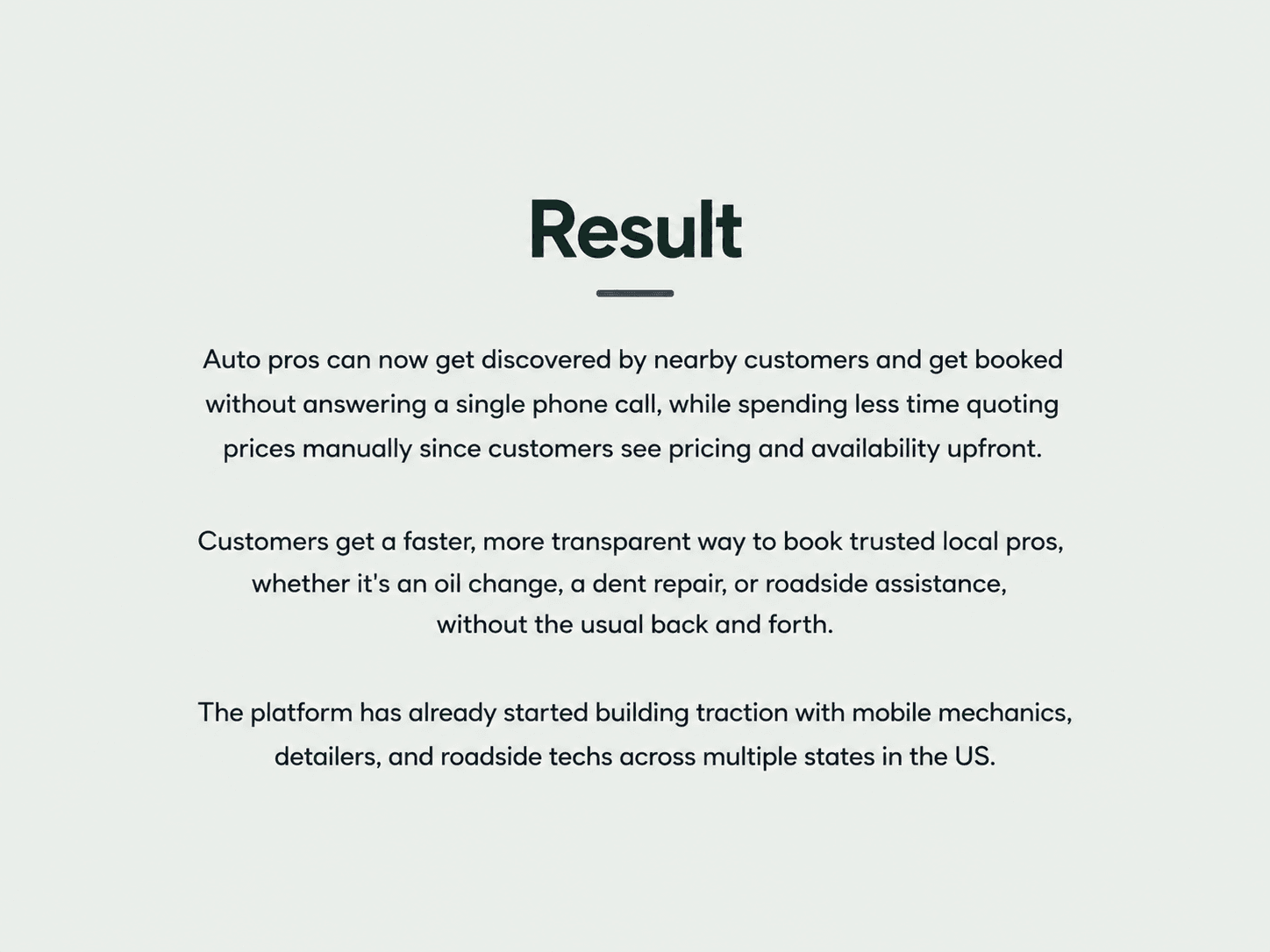 Result

Auto pros can now get discovered by nearby customers and get booked without answering a single phone call, while spending less time quoting prices manually since customers see pricing and availability upfront.

Customers get a faster, more transparent way to book trusted local pros, whether it's an oil change, a dent repair, or roadside assistance, without the usual back and forth.

The platform has already started building traction with mobile mechanics, detailers, and roadside techs across multiple states in the US.